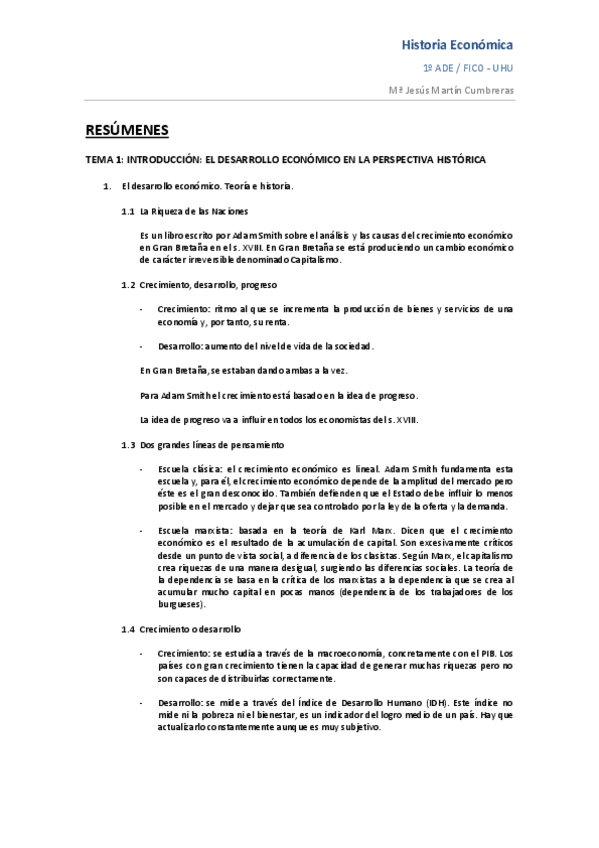 Historia Económica

1º ADE / FICO - UHU

Mª Jesús Martín Cumbreras

RESÚMENES

TEMA 1: INTRODUCCIÓN: EL DESARROLLO ECONÓMICO EN LA PERSPECTIVA HISTÓRICA

1. El desarrollo económico. Teoría e historia.

1.1 La Riqueza de las Naciones

Es un libro escrito por Adam Smith sobre el análisis y las causas del crecimiento económico en Gran Bretaña en el s. XVIII. En Gran Bretaña se está produciendo un cambio económico de carácter irreversible denominado Capitalismo.

1.2 Crecimiento, desarrollo, progreso

- Crecimiento: ritmo al que se incrementa la producción de bienes y servicios de una economía y, por tanto, su renta.

- Desarrollo: aumento del nivel de vida de la sociedad.

En Gran Bretaña, se estaban dando ambas a la vez.

Para Adam Smith el crecimiento está basado en la idea de progreso.

La idea de progreso va a influir en todos los economistas del s. XVIII.

1.3 Dos grandes líneas de pensamiento

- Escuela clásica: el crecimiento económico es lineal. Adam Smith fundamenta esta escuela y, para él, el crecimiento económico depende de la amplitud del mercado pero éste es el gran desconocido. También defienden que el Estado debe influir lo menos posible en el mercado y dejar que sea controlado por la ley de la oferta y la demanda.

- Escuela marxista: basada en la teoría de Karl Marx. Dicen que el crecimiento económico es el resultado de la acumulación de capital. Son excesivamente críticos desde un punto de vista social, a diferencia de los clasistas. Según Marx, el capitalismo crea riquezas de una manera desigual, surgiendo las diferencias sociales. La teoría de la dependencia se basa en la crítica de los marxistas a la dependencia que se crea al acumular mucho capital en pocas manos (dependencia de los trabajadores de los burgueses).

1.4 Crecimiento o desarrollo

- Crecimiento: se estudia a través de la macroeconomía, concretamente con el PIB. Los países con gran crecimiento tienen la capacidad de generar muchas riquezas pero no son capaces de distribuirlas correctamente.

- Desarrollo: se mide a través del Índice de Desarrollo Humano (IDH). Este índice no mide ni la pobreza ni el bienestar, es un indicador del logro medio de un país. Hay que actualizarlo constantemente aunque es muy subjetivo.